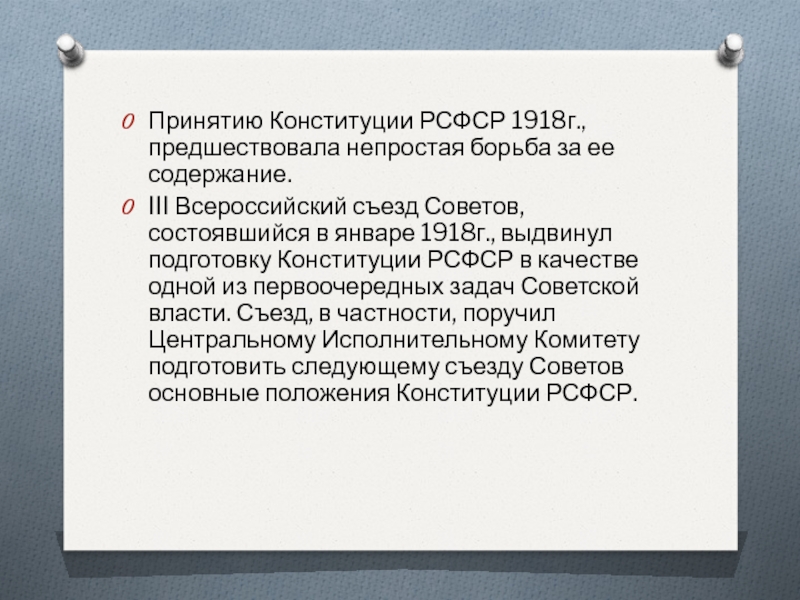 Принятию Конституции РСФСР 1918г., предшествовала непростая борьба за ее содержание.

III Всероссийский съезд Советов, состоявшийся в январе 1918г., выдвинул подготовку Конституции РСФСР в качестве одной из первоочередных задач Советской власти. Съезд, в частности, поручил Центральному Исполнительному Комитету подготовить следующему съезду Советов основные положения Конституции РСФСР.